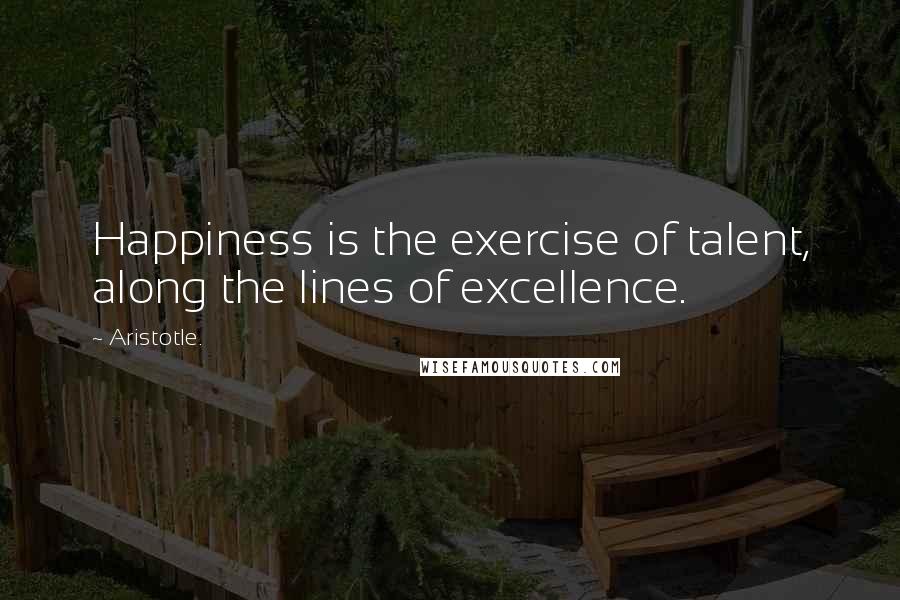 Happiness is the exercise of talent, along the lines of excellence.

~ Aristotle.

WISEFAMOUSQUOTES.COM